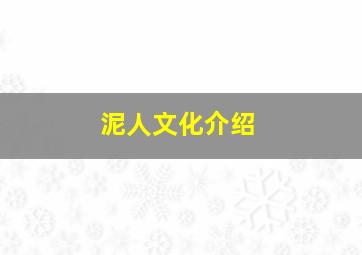 泥人文化介绍